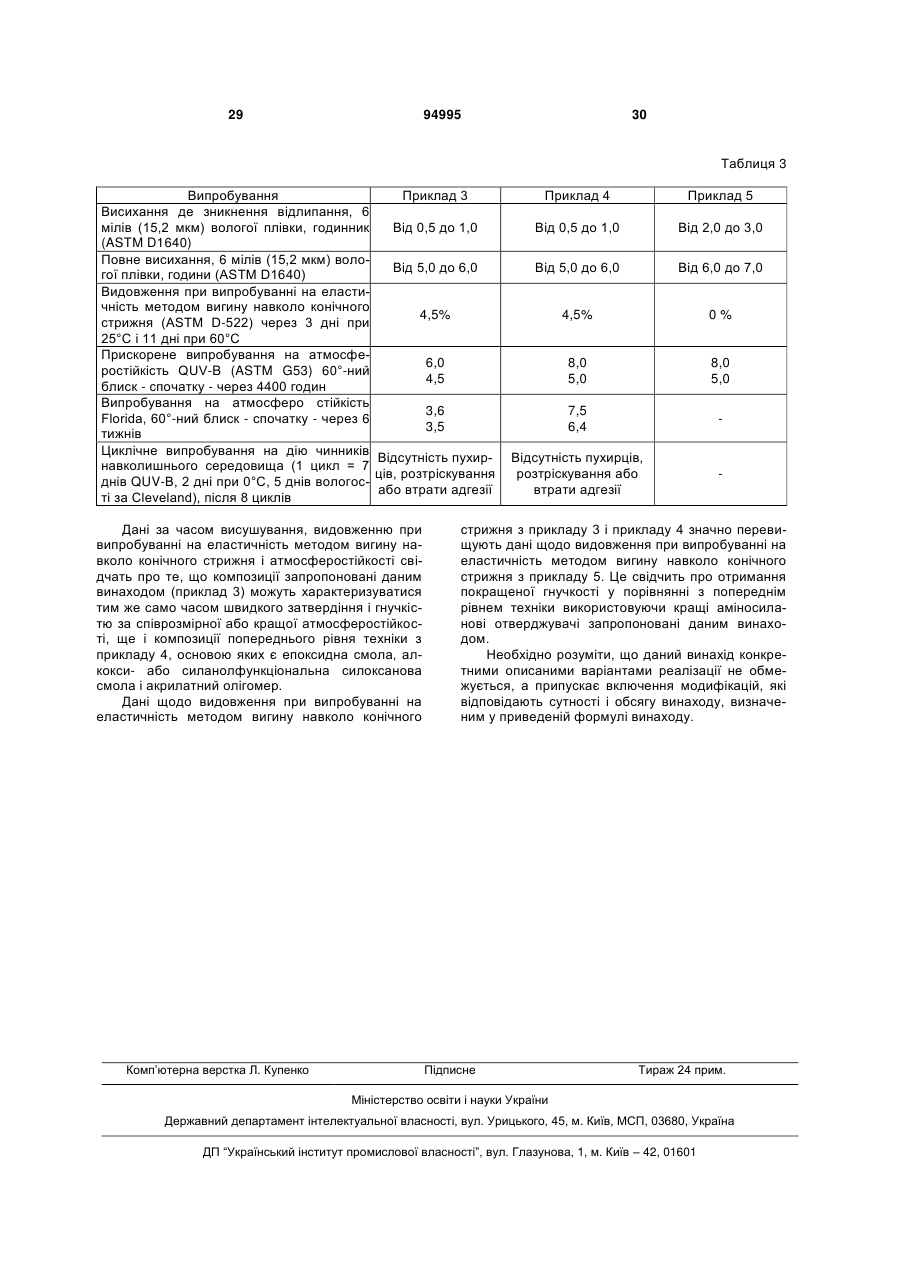 29 94995 30

Таблиця 3

| Випробування | Приклад 3 | Приклад 4 | Приклад 5 |
|---|---|---|---|
| Висихання де зникнення відлипання, 6 мілів (15,2 мкм) вологої плівки, годинник (ASTM D1640) | Від 0,5 до 1,0 | Від 0,5 до 1,0 | Від 2,0 до 3,0 |
| Повне висихання, 6 мілів (15,2 мкм) вологої плівки, години (ASTM D1640) | Від 5,0 до 6,0 | Від 5,0 до 6,0 | Від 6,0 до 7,0 |
| Видовження при випробуванні на еластичність методом вигину навколо конічного стрижня (ASTM D-522) через 3 дні при 25°C і 11 дні при 60°C | 4,5% | 4,5% | 0 % |
| Прискорене випробування на атмосферостійкість QUV-B (ASTM G53) 60°-ний блиск - спочатку - через 4400 годин | 6,0 4,5 | 8,0 5,0 | 8,0 5,0 |
| Випробування на атмосферо стійкість Florida, 60°-ний блиск - спочатку - через 6 тижнів | 3,6 3,5 | 7,5 6,4 | - |
| Циклічне випробування на дію чинників навколишнього середовища (1 цикл = 7 днів QUV-B, 2 дні при 0°C, 5 днів вологості за Cleveland), після 8 циклів | Відсутність пухирців, розтріскування або втрати адгезії | Відсутність пухирців, розтріскування або втрати адгезії | - |

Дані за часом висушування, видовженню при випробуванні на еластичність методом вигину навколо конічного стрижня і атмосферостійкості свідчать про те, що композиції запропоновані даним винаходом (приклад 3) можуть характеризуватися тим же само часом швидкого затвердіння і гнучкістю за співрозмірної або кращої атмосферостійкості, ще і композиції попереднього рівня техніки з прикладу 4, основою яких є епоксидна смола, алкокси- або силанолфункціональна силоксанова смола і акрилатний олігомер.

Дані щодо видовження при випробуванні на еластичність методом вигину навколо конічного стрижня з прикладу 3 і прикладу 4 значно перевищують дані щодо видовження при випробуванні на еластичність методом вигину навколо конічного стрижня з прикладу 5. Це свідчить про отримання покращеної гнучкості у порівнянні з попереднім рівнем техніки використовуючи кращі аміносиланові отверджувачі запропоновані даним винаходом.

Необхідно розуміти, що даний винахід конкретними описаними варіантами реалізації не обмежується, а припускає включення модифікацій, які відповідають сутності і обсягу винаходу, визначеним у приведеній формулі винаходу.

Комп'ютерна верстка Л. Купенко Підписне Тираж 24 прим.

Міністерство освіти і науки України

Державний департамент інтелектуальної власності, вул. Урицького, 45, м. Київ, МСП, 03680, Україна

ДП "Український інститут промислової власності", вул. Глазунова, 1, м. Київ – 42, 01601